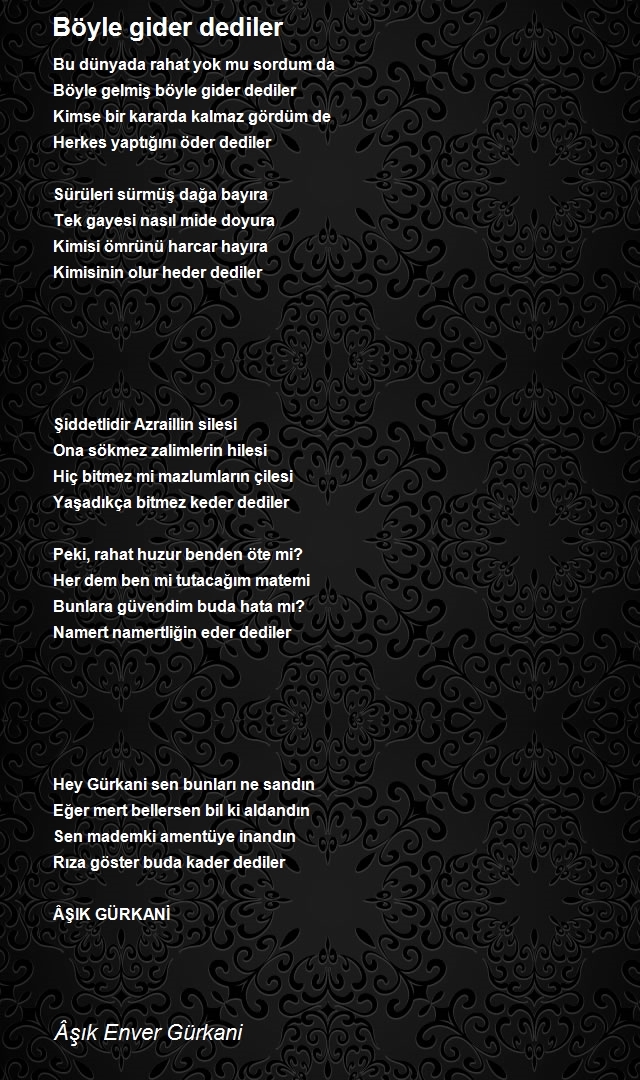 Böyle gider dediler

Bu dünyada rahat yok mu sordum da
Böyle gelmiş böyle gider dediler
Kimse bir kararda kalmaz gördüm de
Herkes yaptığını öder dediler

Sürüleri sürmüş dağa bayıra
Tek gayesi nasıl mide doyura
Kimisi ömrünü harcar hayıra
Kimisinin olur heder dediler

Şiddetlidir Azraillin silesi
Ona sökmez zalimlerin hilesi
Hiç bitmez mi mazlumların çilesi
Yaşadıkça bitmez keder dediler

Peki, rahat huzur benden öte mi?
Her dem ben mi tutacağım matemi
Bunlara güvendim buda hata mı?
Namert namertliğin eder dediler

Hey Gürkani sen bunları ne sandın
Eğer mert bellersen bil ki aldandın
Sen mademki amentüye inandın
Rıza göster buda kader dediler

ÂŞIK GÜRKANİ

Âşık Enver Gürkani